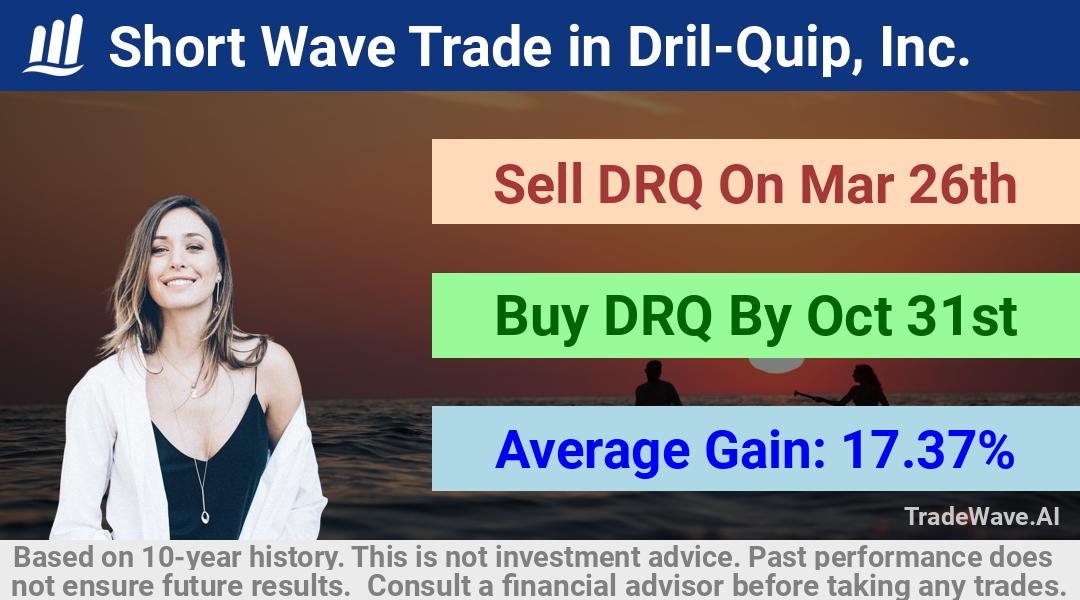 Short Wave Trade in Dril-Quip, Inc.

Sell DRQ On Mar 26th

Buy DRQ By Oct 31st

Average Gain: 17.37%

TradeWave.AI

Based on 10-year history. This is not investment advice. Past performance does not ensure future results. Consult a financial advisor before taking any trades.